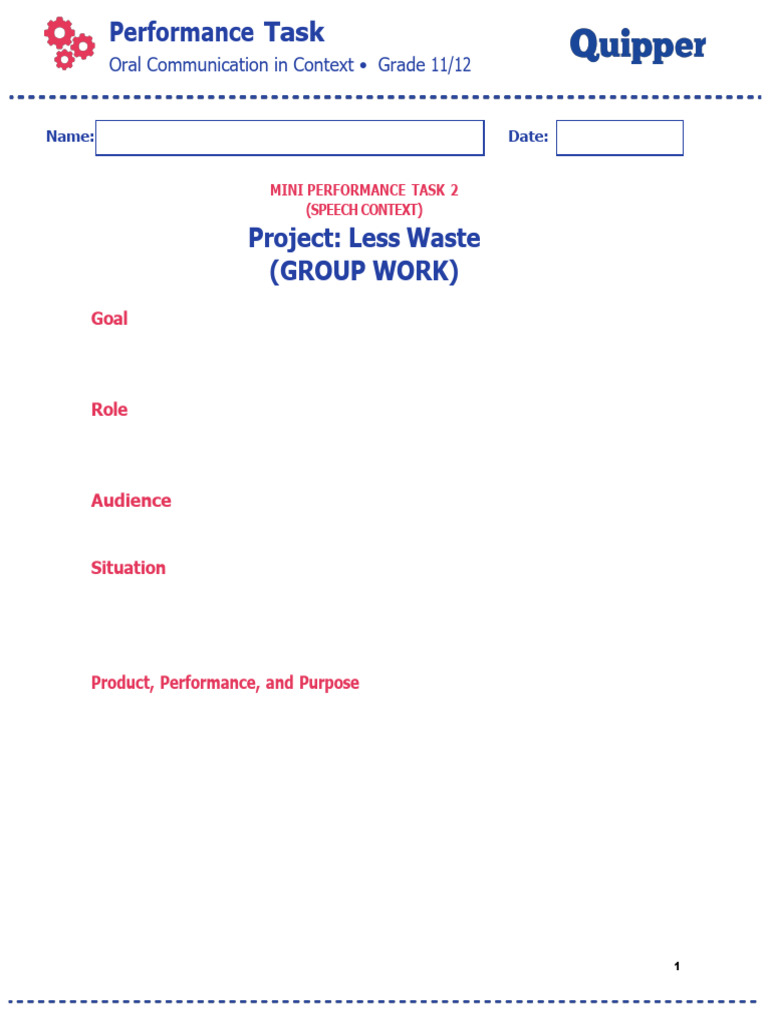 Performance Task
Oral Communication in Context • Grade 11/12

Quipper

Name: ____ Date: ____

MINI PERFORMANCE TASK 2
(SPEECH CONTEXT)

Project: Less Waste
(GROUP WORK)

Goal

Role

Audience

Situation

Product, Performance, and Purpose

1